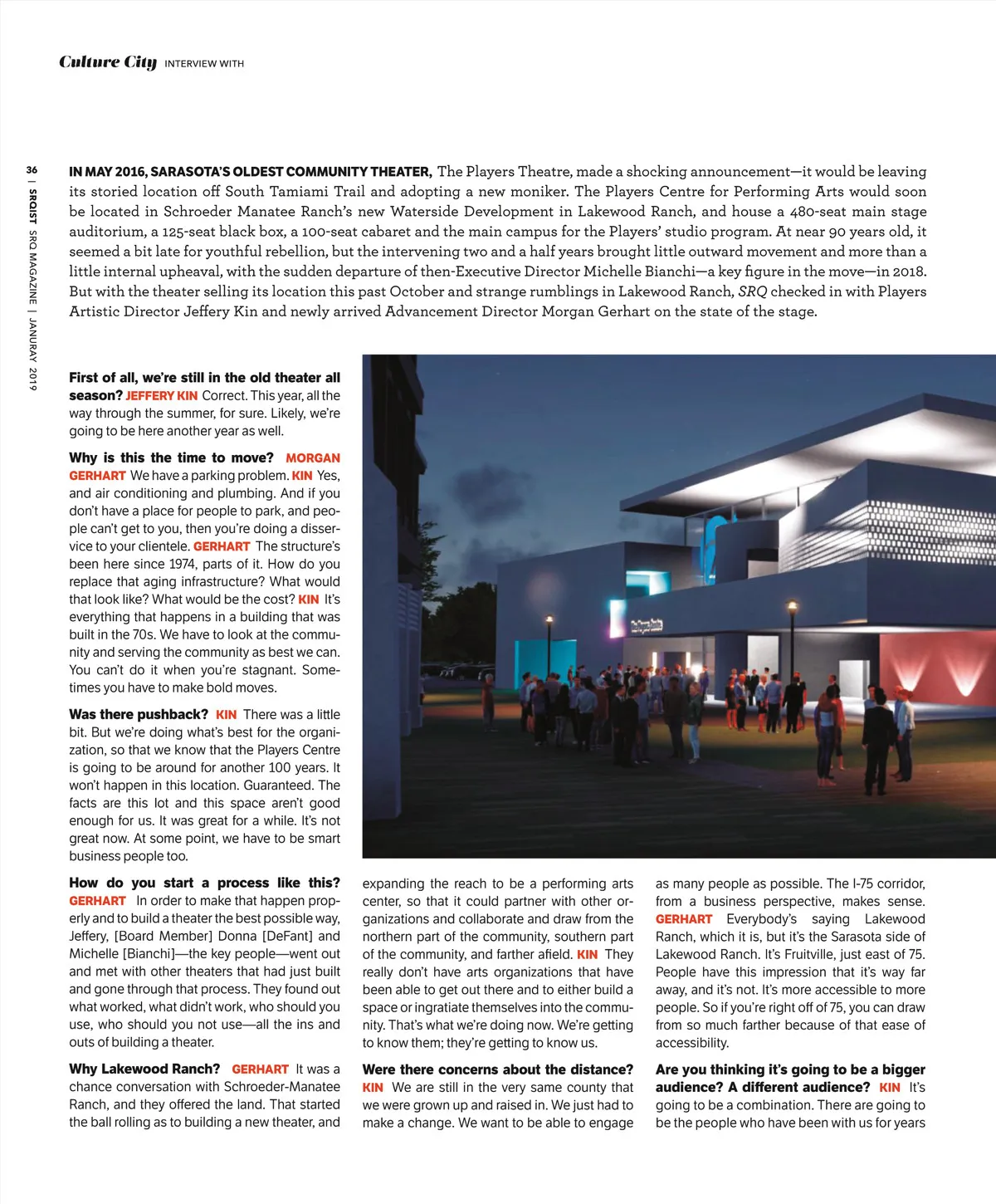 Culture City INTERVIEW WITH

36 | SRQIST SRQ MAGAZINE | JANURAY 2019

IN MAY 2016, SARASOTA'S OLDEST COMMUNITY THEATER, The Players Theatre, made a shocking announcement—it would be leaving its storied location off South Tamiami Trail and adopting a new moniker. The Players Centre for Performing Arts would soon be located in Schroeder Manatee Ranch's new Waterside Development in Lakewood Ranch, and house a 480-seat main stage auditorium, a 125-seat black box, a 100-seat cabaret and the main campus for the Players' studio program. At near 90 years old, it seemed a bit late for youthful rebellion, but the intervening two and a half years brought little outward movement and more than a little internal upheaval, with the sudden departure of then-Executive Director Michelle Bianchi—a key figure in the move—in 2018. But with the theater selling its location this past October and strange rumblings in Lakewood Ranch, SRQ checked in with Players Artistic Director Jeffery Kin and newly arrived Advancement Director Morgan Gerhart on the state of the stage.

First of all, we're still in the old theater all season? JEFFERY KIN Correct. This year, all the way through the summer, for sure. Likely, we're going to be here another year as well.

Why is this the time to move? MORGAN GERHART We have a parking problem. KIN Yes, and air conditioning and plumbing. And if you don't have a place for people to park, and people can't get to you, then you're doing a disservice to your clientele. GERHART The structure's been here since 1974, parts of it. How do you replace that aging infrastructure? What would that look like? What would be the cost? KIN It's everything that happens in a building that was built in the 70s. We have to look at the community and serving the community as best we can. You can't do it when you're stagnant. Sometimes you have to make bold moves.

Was there pushback? KIN There was a little bit. But we're doing what's best for the organization, so that we know that the Players Centre is going to be around for another 100 years. It won't happen in this location. Guaranteed. The facts are this lot and this space aren't good enough for us. It was great for a while. It's not great now. At some point, we have to be smart business people too.

How do you start a process like this? GERHART In order to make that happen properly and to build a theater the best possible way, Jeffery, [Board Member] Donna [DeFant] and Michelle [Bianchi]—the key people—went out and met with other theaters that had just built and gone through that process. They found out what worked, what didn't work, who should you use, who should you not use—all the ins and outs of building a theater.

Why Lakewood Ranch? GERHART It was a chance conversation with Schroeder-Manatee Ranch, and they offered the land. That started the ball rolling as to building a new theater, and expanding the reach to be a performing arts center, so that it could partner with other organizations and collaborate and draw from the northern part of the community, southern part of the community, and farther afield. KIN They really don't have arts organizations that have been able to get out there and to either build a space or ingratiate themselves into the community. That's what we're doing now. We're getting to know them; they're getting to know us.

Were there concerns about the distance? KIN We are still in the very same county that we were grown up and raised in. We just had to make a change. We want to be able to engage as many people as possible. The I-75 corridor, from a business perspective, makes sense. GERHART Everybody's saying Lakewood Ranch, which it is, but it's the Sarasota side of Lakewood Ranch. It's Fruitville, just east of 75. People have this impression that it's way far away, and it's not. It's more accessible to more people. So if you're right off of 75, you can draw from so much farther because of that ease of accessibility.

Are you thinking it's going to be a bigger audience? A different audience? KIN It's going to be a combination. There are going to be the people who have been with us for years